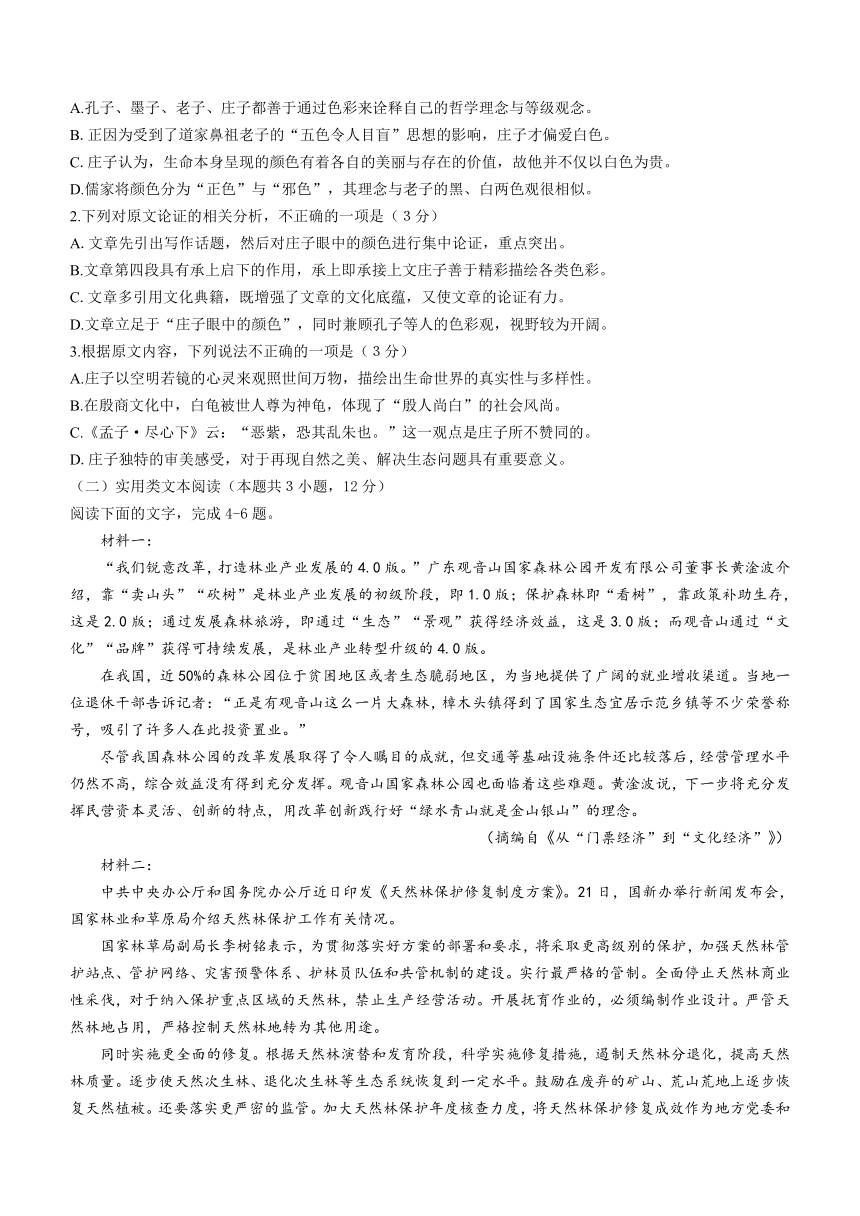 A.孔子、墨子、老子、庄子都善于通过色彩来诠释自己的哲学理念与等级观念。
B. 正因为受到了道家鼻祖老子的“五色令人目盲”思想的影响，庄子才偏爱白色。
C. 庄子认为，生命本身呈现的颜色有着各自的美丽与存在的价值，故他并不仅以白色为贵。
D.儒家将颜色分为“正色”与“邪色”，其理念与老子的黑、白两色观很相似。
2.下列对原文论证的相关分析，不正确的一项是（3分）
A. 文章先引出写作话题，然后对庄子眼中的颜色进行集中论证，重点突出。
B.文章第四段具有承上启下的作用，承上即承接上文庄子善于精彩描绘各类色彩。
C. 文章多引用文化典籍，既增强了文章的文化底蕴，又使文章的论证有力。
D.文章立足于“庄子眼中的颜色”，同时兼顾孔子等人的色彩观，视野较为开阔。
3.根据原文内容，下列说法不正确的一项是（3分）
A.庄子以空明若镜的心灵来观照世间万物，描绘出生命世界的真实性与多样性。
B.在殷商文化中，白龟被世人尊为神龟，体现了“殷人尚白”的社会风尚。
C.《孟子·尽心下》云：“恶紫，恐其乱朱也。”这一观点是庄子所不赞同的。
D. 庄子独特的审美感受，对于再现自然之美、解决生态问题具有重要意义。
（二）实用类文本阅读（本题共3小题，12分）
阅读下面的文字，完成4-6题。
材料一：
“我们锐意改革，打造林业产业发展的4.0版。”广东观音山国家森林公园开发有限公司董事长黄淦波介绍，靠“卖山头”“砍树”是林业产业发展的初级阶段，即1.0版；保护森林即“看树”，靠政策补助生存，这是2.0版；通过发展森林旅游，即通过“生态”“景观”获得经济效益，这是3.0版；而观音山通过“文化”“品牌”获得可持续发展，是林业产业转型升级的4.0版。
在我国，近50%的森林公园位于贫困地区或者生态脆弱地区，为当地提供了广阔的就业增收渠道。当地一位退休干部告诉记者：“正是有观音山这么一片大森林，樟木头镇得到了国家生态宜居示范乡镇等不少荣誉称号，吸引了许多人在此投资置业。”
尽管我国森林公园的改革发展取得了令人瞩目的成就，但交通等基础设施条件还比较落后，经营管理水平仍然不高，综合效益没有得到充分发挥。观音山国家森林公园也面临着这些难题。黄淦波说，下一步将充分发挥民营资本灵活、创新的特点，用改革创新践行好“绿水青山就是金山银山”的理念。
（摘编自《从“门票经济”到“文化经济”》）
材料二：
中共中央办公厅和国务院办公厅近日印发《天然林保护修复制度方案》。21日，国新办举行新闻发布会，国家林业和草原局介绍天然林保护工作有关情况。
国家林草局副局长李树铭表示，为贯彻落实好方案的部署和要求，将采取更高级别的保护，加强天然林管护站点、管护网络、灾害预警体系、护林员队伍和共管机制的建设。实行最严格的管制。全面停止天然林商业性采伐，对于纳入保护重点区域的天然林，禁止生产经营活动。开展抚育作业的，必须编制作业设计。严管天然林地占用，严格控制天然林地转为其他用途。
同时实施更全面的修复。根据天然林演替和发育阶段，科学实施修复措施，遏制天然林分退化，提高天然林质量。逐步使天然次生林、退化次生林等生态系统恢复到一定水平。鼓励在废弃的矿山、荒山荒地上逐步恢复天然植被。还要落实更严密的监管。加大天然林保护年度核查力度，将天然林保护修复成效作为地方党委和